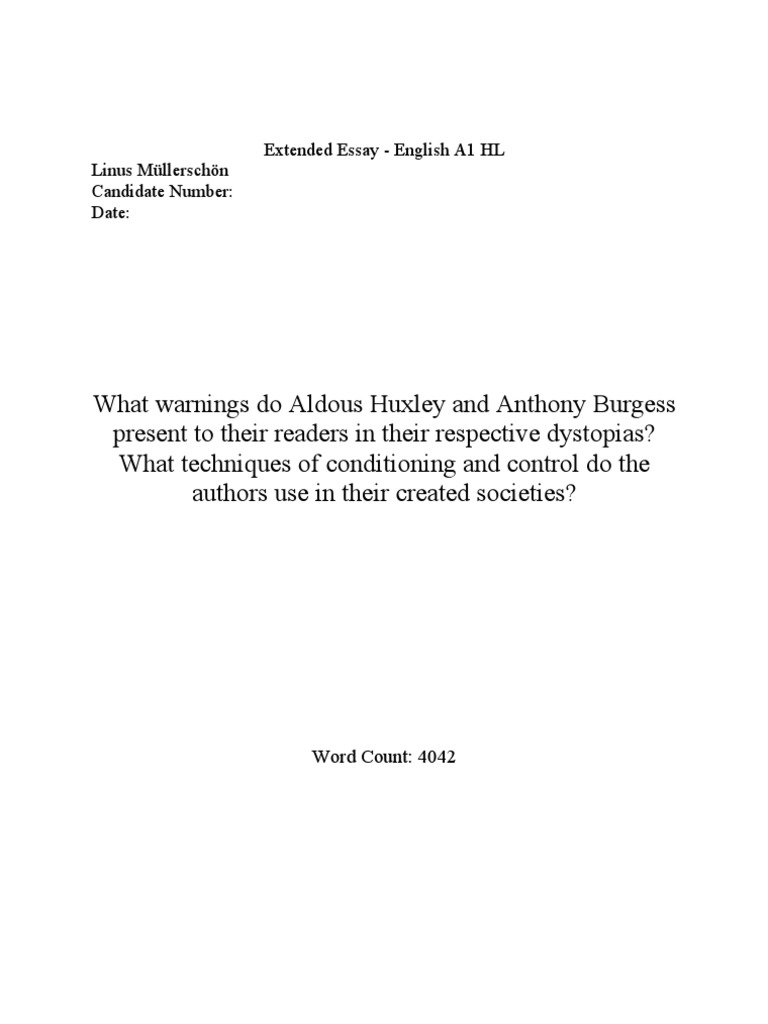 Extended Essay - English A1 HL
Linus Müllerschön
Candidate Number:
Date:

What warnings do Aldous Huxley and Anthony Burgess present to their readers in their respective dystopias? What techniques of conditioning and control do the authors use in their created societies?

Word Count: 4042